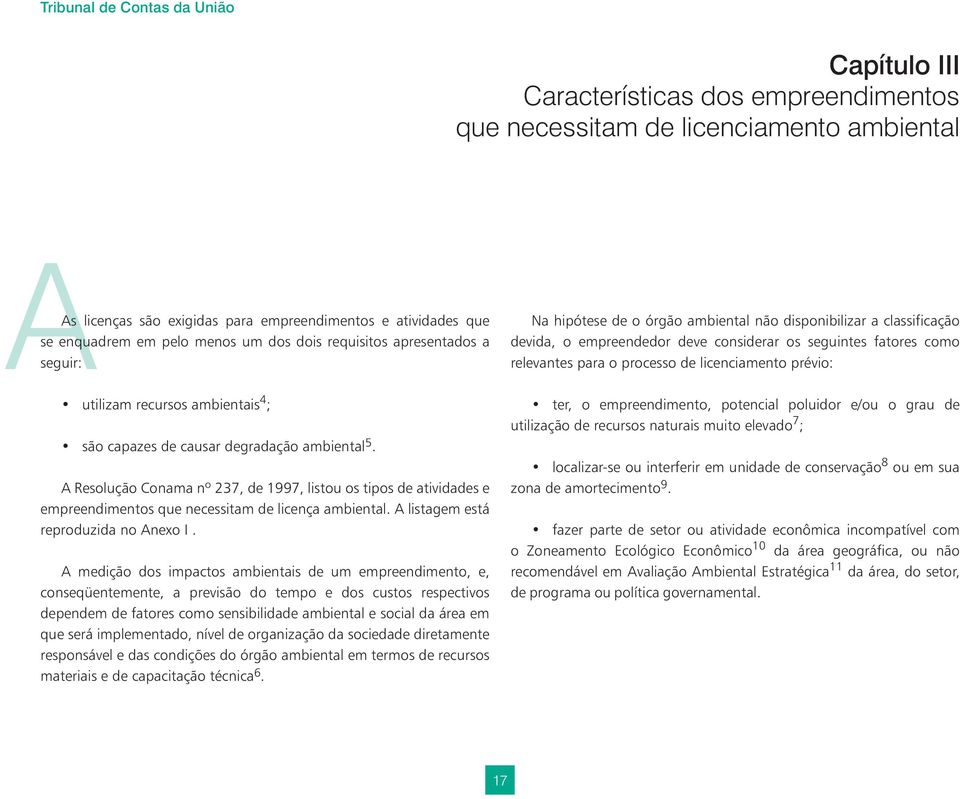 Tribunal de Contas da União

Capítulo III
Características dos empreendimentos que necessitam de licenciamento ambiental

As licenças são exigidas para empreendimentos e atividades que se enquadrem em pelo menos um dos dois requisitos apresentados a seguir:

• utilizam recursos ambientais$^4$;

• são capazes de causar degradação ambiental$^5$.

A Resolução Conama nº 237, de 1997, listou os tipos de atividades e empreendimentos que necessitam de licença ambiental. A listagem está reproduzida no Anexo I .

A medição dos impactos ambientais de um empreendimento, e, conseqüentemente, a previsão do tempo e dos custos respectivos dependem de fatores como sensibilidade ambiental e social da área em que será implementado, nível de organização da sociedade diretamente responsável e das condições do órgão ambiental em termos de recursos materiais e de capacitação técnica$^6$.

Na hipótese de o órgão ambiental não disponibilizar a classificação devida, o empreendedor deve considerar os seguintes fatores como relevantes para o processo de licenciamento prévio:

• ter, o empreendimento, potencial poluidor e/ou o grau de utilização de recursos naturais muito elevado$^7$;

• localizar-se ou interferir em unidade de conservação$^8$ ou em sua zona de amortecimento$^9$.

• fazer parte de setor ou atividade econômica incompatível com o Zoneamento Ecológico Econômico$^{10}$ da área geográfica, ou não recomendável em Avaliação Ambiental Estratégica$^{11}$ da área, do setor, de programa ou política governamental.

17